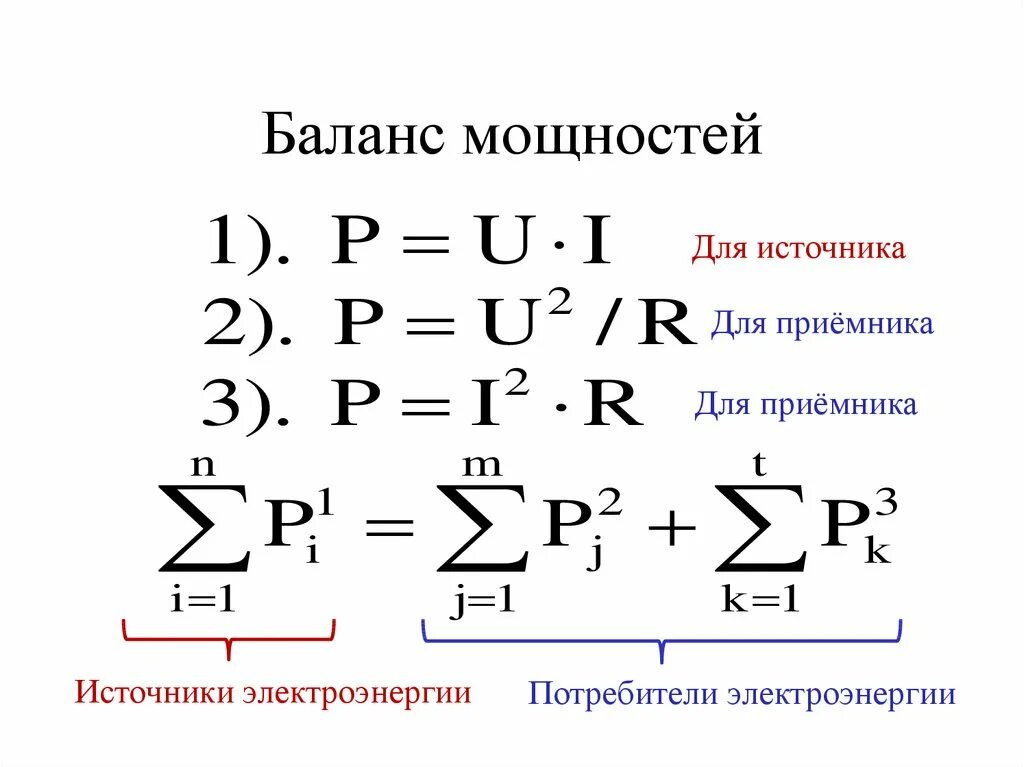 Баланс мощностей

1). $P = U \cdot I$ Для источника

2). $P = U^2 / R$ Для приёмника

3). $P = I^2 \cdot R$ Для приёмника

$\sum_{i=1}^{n} P_i^1 = \sum_{j=1}^{m} P_j^2 + \sum_{k=1}^{t} P_k^3$

Источники электроэнергии

Потребители электроэнергии